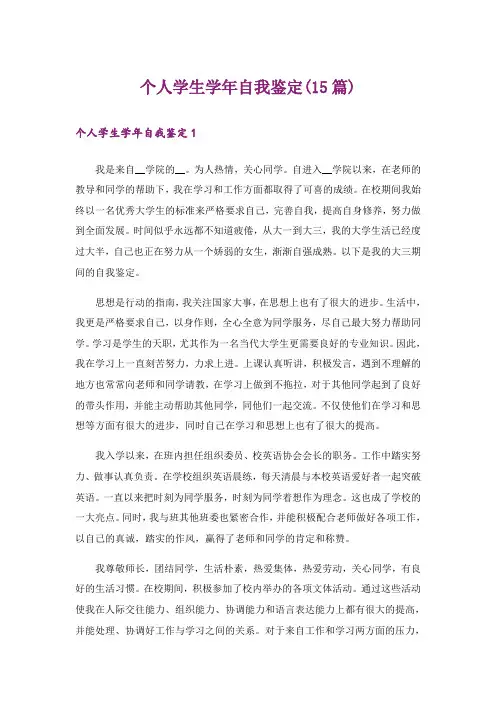 个人学生学年自我鉴定(15篇)

个人学生学年自我鉴定1

我是来自__学院的__。为人热情，关心同学。自进入__学院以来，在老师的教导和同学的帮助下，我在学习和工作方面都取得了可喜的成绩。在校期间我始终以一名优秀大学生的标准来严格要求自己，完善自我，提高自身修养，努力做到全面发展。时间似乎永远都不知道疲倦，从大一到大三，我的大学生活已经度过大半，自己也正在努力从一个娇弱的女生，渐渐自强成熟。以下是我的大三期间的自我鉴定。

思想是行动的指南，我关注国家大事，在思想上也有了很大的进步。生活中，我更是严格要求自己，以身作则，全心全意为同学服务，尽自己最大努力帮助同学。学习是学生的天职，尤其作为一名当代大学生更需要良好的专业知识。因此，我在学习上一直刻苦努力，力求上进。上课认真听讲，积极发言，遇到不理解的地方也常常向老师和同学请教，在学习上做到不拖拉，对于其他同学起到了良好的带头作用，并能主动帮助其他同学，同他们一起交流。不仅使他们在学习和思想等方面有很大的进步，同时自己在学习和思想上也有了很大的提高。

我入学以来，在班内担任组织委员、校英语协会会长的职务。工作中踏实努力、做事认真负责。在学校组织英语晨练，每天清晨与本校英语爱好者一起突破英语。一直以来把时刻为同学服务，时刻为同学着想作为理念。这也成了学校的一大亮点。同时，我与班其他班委也紧密合作，并能积极配合老师做好各项工作，以自己的真诚，踏实的作风，赢得了老师和同学的肯定和称赞。

我尊敬师长，团结同学，生活朴素，热爱集体，热爱劳动，关心同学，有良好的生活习惯。在校期间，积极参加了校内举办的各项文体活动。通过这些活动使我在人际交往能力、组织能力、协调能力和语言表达能力上都有很大的提高，并能处理、协调好工作与学习之间的关系。对于来自工作和学习两方面的压力，